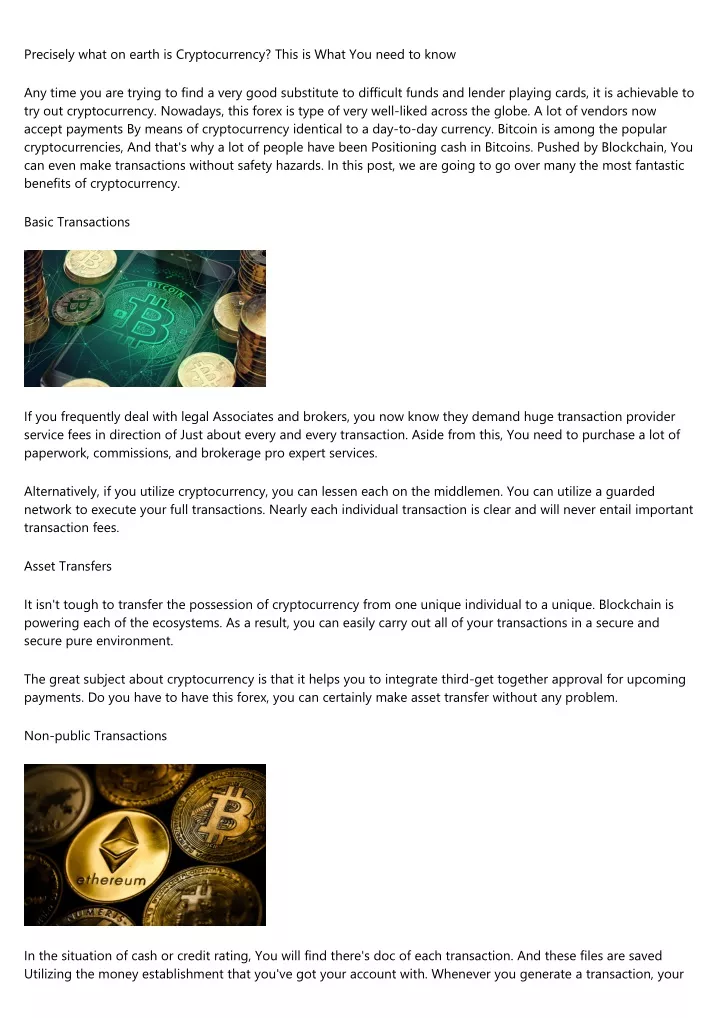 Precisely what on earth is Cryptocurrency? This is What You need to know

Any time you are trying to find a very good substitute to difficult funds and lender playing cards, it is achievable to try out cryptocurrency. Nowadays, this forex is type of very well-liked across the globe. A lot of vendors now accept payments By means of cryptocurrency identical to a day-to-day currency. Bitcoin is among the popular cryptocurrencies, And that's why a lot of people have been Positioning cash in Bitcoins. Pushed by Blockchain, You can even make transactions without safety hazards. In this post, we are going to go over many the most fantastic benefits of cryptocurrency.

Basic Transactions

BITCOIN

If you frequently deal with legal Associates and brokers, you now know they demand huge transaction provider service fees in direction of Just about every and every transaction. Aside from this, You need to purchase a lot of paperwork, commissions, and brokerage pro expert services.

Alternatively, if you utilize cryptocurrency, you can lessen each on the middlemen. You can utilize a guarded network to execute your full transactions. Nearly each individual transaction is clear and will never entail important transaction fees.

Asset Transfers

It isn't tough to transfer the possession of cryptocurrency from one unique individual to a unique. Blockchain is powering each of the ecosystems. As a result, you can easily carry out all of your transactions in a secure and secure pure environment.

The great subject about cryptocurrency is that it helps you to integrate third-get together approval for upcoming payments. Do you have to have this forex, you can certainly make asset transfer without any problem.

Non-public Transactions

ethereum

In the situation of cash or credit rating, You will find there's doc of each transaction. And these files are saved Utilizing the money establishment that you've got your account with. Whenever you generate a transaction, your